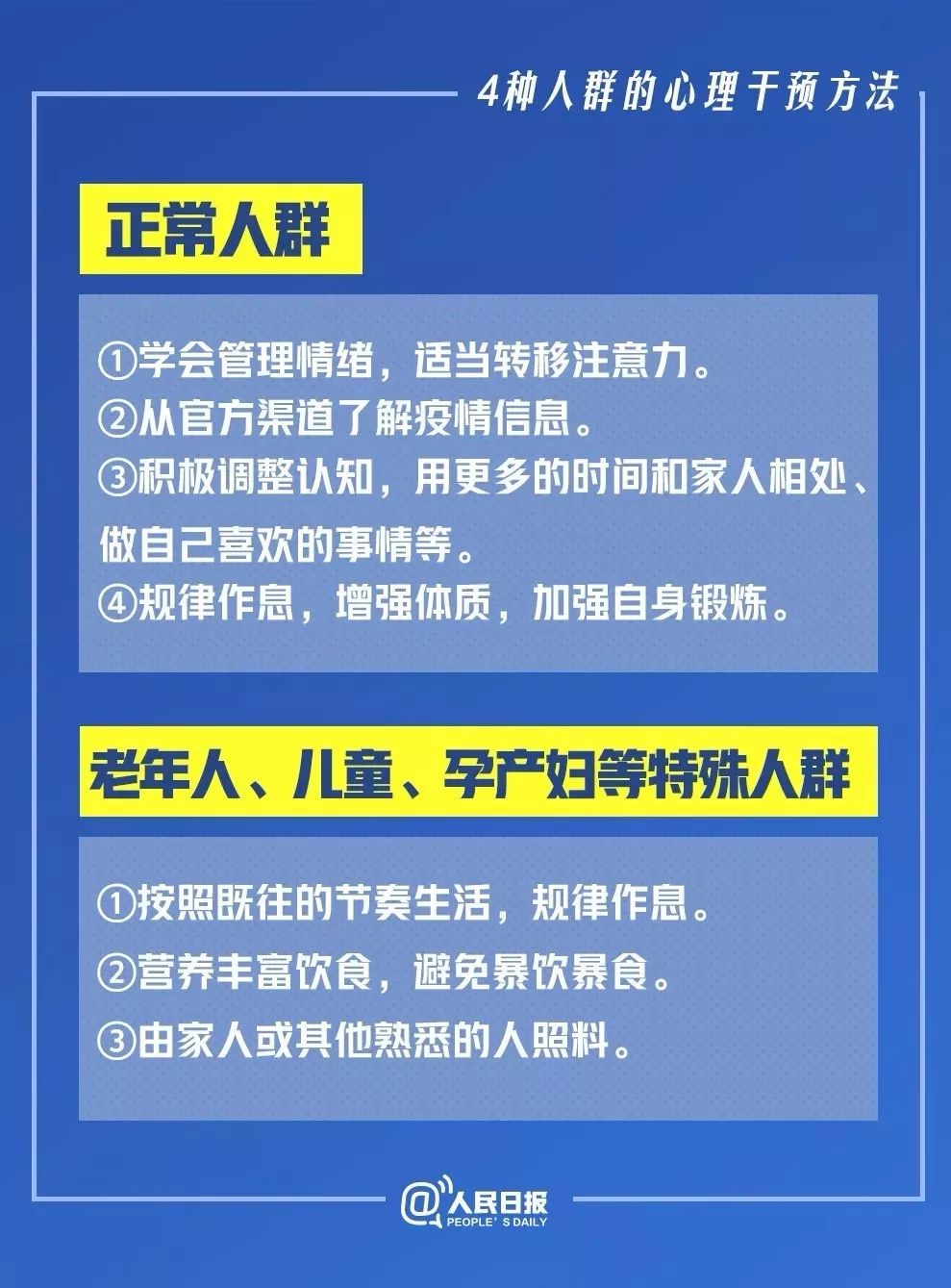 4种人群的心理干预方法

正常人群

①学会管理情绪，适当转移注意力。
②从官方渠道了解疫情信息。
③积极调整认知，用更多的时间和家人相处、做自己喜欢的事情等。
④规律作息，增强体质，加强自身锻炼。

老年人、儿童、孕产妇等特殊人群

①按照既往的节奏生活，规律作息。
②营养丰富饮食，避免暴饮暴食。
③由家人或其他熟悉的人照料。

@人民日报
PEOPLE'S DAILY